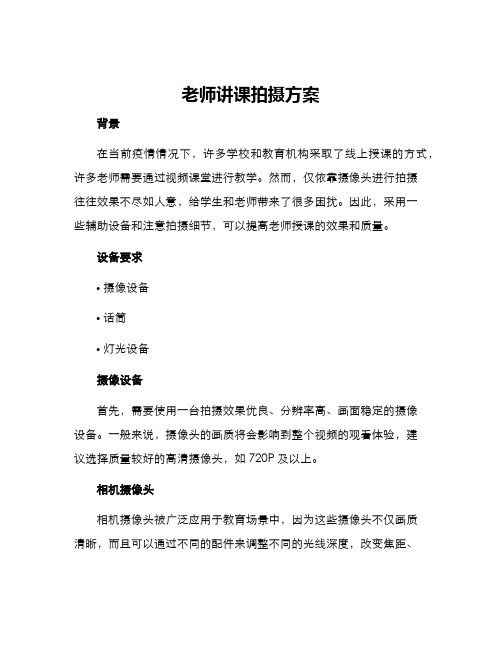 老师讲课拍摄方案

背景

在当前疫情情况下，许多学校和教育机构采取了线上授课的方式，许多老师需要通过视频课堂进行教学。然而，仅依靠摄像头进行拍摄往往效果不尽如人意，给学生和老师带来了很多困扰。因此，采用一些辅助设备和注意拍摄细节，可以提高老师授课的效果和质量。

设备要求

• 摄像设备

• 话筒

• 灯光设备

摄像设备

首先，需要使用一台拍摄效果优良、分辨率高、画面稳定的摄像设备。一般来说，摄像头的画质将会影响到整个视频的观看体验，建议选择质量较好的高清摄像头，如 720P 及以上。

相机摄像头

相机摄像头被广泛应用于教育场景中，因为这些摄像头不仅画质清晰，而且可以通过不同的配件来调整不同的光线深度，改变焦距、